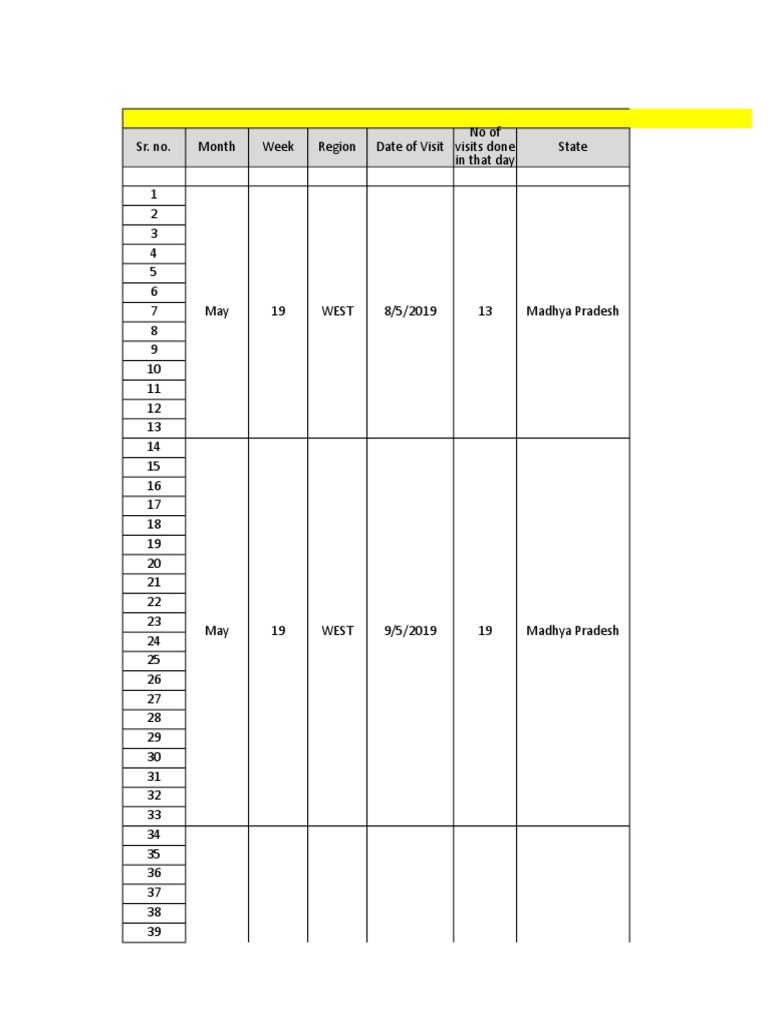 | Sr. no. | Month | Week | Region | Date of Visit | No of visits done in that day | State |
|---|---|---|---|---|---|---|
| | | | | | | |
| 1 | May | 19 | WEST | 8/5/2019 | 13 | Madhya Pradesh |
| 2 | | | | | | |
| 3 | | | | | | |
| 4 | | | | | | |
| 5 | | | | | | |
| 6 | | | | | | |
| 7 | | | | | | |
| 8 | | | | | | |
| 9 | | | | | | |
| 10 | | | | | | |
| 11 | | | | | | |
| 12 | | | | | | |
| 13 | | | | | | |
| 14 | May | 19 | WEST | 9/5/2019 | 19 | Madhya Pradesh |
| 15 | | | | | | |
| 16 | | | | | | |
| 17 | | | | | | |
| 18 | | | | | | |
| 19 | | | | | | |
| 20 | | | | | | |
| 21 | | | | | | |
| 22 | | | | | | |
| 23 | | | | | | |
| 24 | | | | | | |
| 25 | | | | | | |
| 26 | | | | | | |
| 27 | | | | | | |
| 28 | | | | | | |
| 29 | | | | | | |
| 30 | | | | | | |
| 31 | | | | | | |
| 32 | | | | | | |
| 33 | | | | | | |
| 34 | | | | | | |
| 35 | | | | | | |
| 36 | | | | | | |
| 37 | | | | | | |
| 38 | | | | | | |
| 39 | | | | | | |